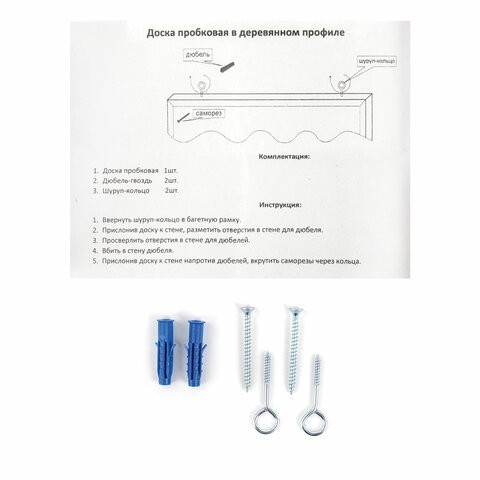 Доска пробковая в деревянном профиле

дюбель

шуруп-кольцо

саморез

Комплектация:

1. Доска пробковая 1шт.
2. Дюбель-гвоздь 2шт.
3. Шуруп-кольцо 2шт.

Инструкция:

1. Ввернуть шуруп-кольцо в багетную рамку.
2. Прислонив доску к стене, разметить отверстия в стене для дюбеля.
3. Просверлить отверстия в стене для дюбелей.
4. Вбить в стену дюбеля.
5. Прислонив доску к стене напротив дюбелей, вкрутить саморезы через кольца.